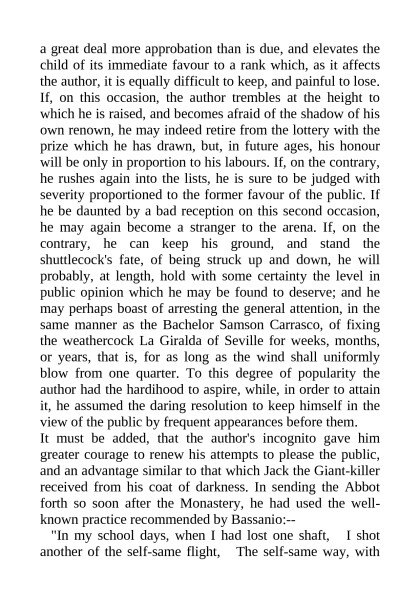 a great deal more approbation than is due, and elevates the child of its immediate favour to a rank which, as it affects the author, it is equally difficult to keep, and painful to lose. If, on this occasion, the author trembles at the height to which he is raised, and becomes afraid of the shadow of his own renown, he may indeed retire from the lottery with the prize which he has drawn, but, in future ages, his honour will be only in proportion to his labours. If, on the contrary, he rushes again into the lists, he is sure to be judged with severity proportioned to the former favour of the public. If he be daunted by a bad reception on this second occasion, he may again become a stranger to the arena. If, on the contrary, he can keep his ground, and stand the shuttlecock's fate, of being struck up and down, he will probably, at length, hold with some certainty the level in public opinion which he may be found to deserve; and he may perhaps boast of arresting the general attention, in the same manner as the Bachelor Samson Carrasco, of fixing the weathercock La Giralda of Seville for weeks, months, or years, that is, for as long as the wind shall uniformly blow from one quarter. To this degree of popularity the author had the hardihood to aspire, while, in order to attain it, he assumed the daring resolution to keep himself in the view of the public by frequent appearances before them.
It must be added, that the author's incognito gave him greater courage to renew his attempts to please the public, and an advantage similar to that which Jack the Giant-killer received from his coat of darkness. In sending the Abbot forth so soon after the Monastery, he had used the well-known practice recommended by Bassanio:--
"In my school days, when I had lost one shaft, I shot another of the self-same flight, The self-same way, with